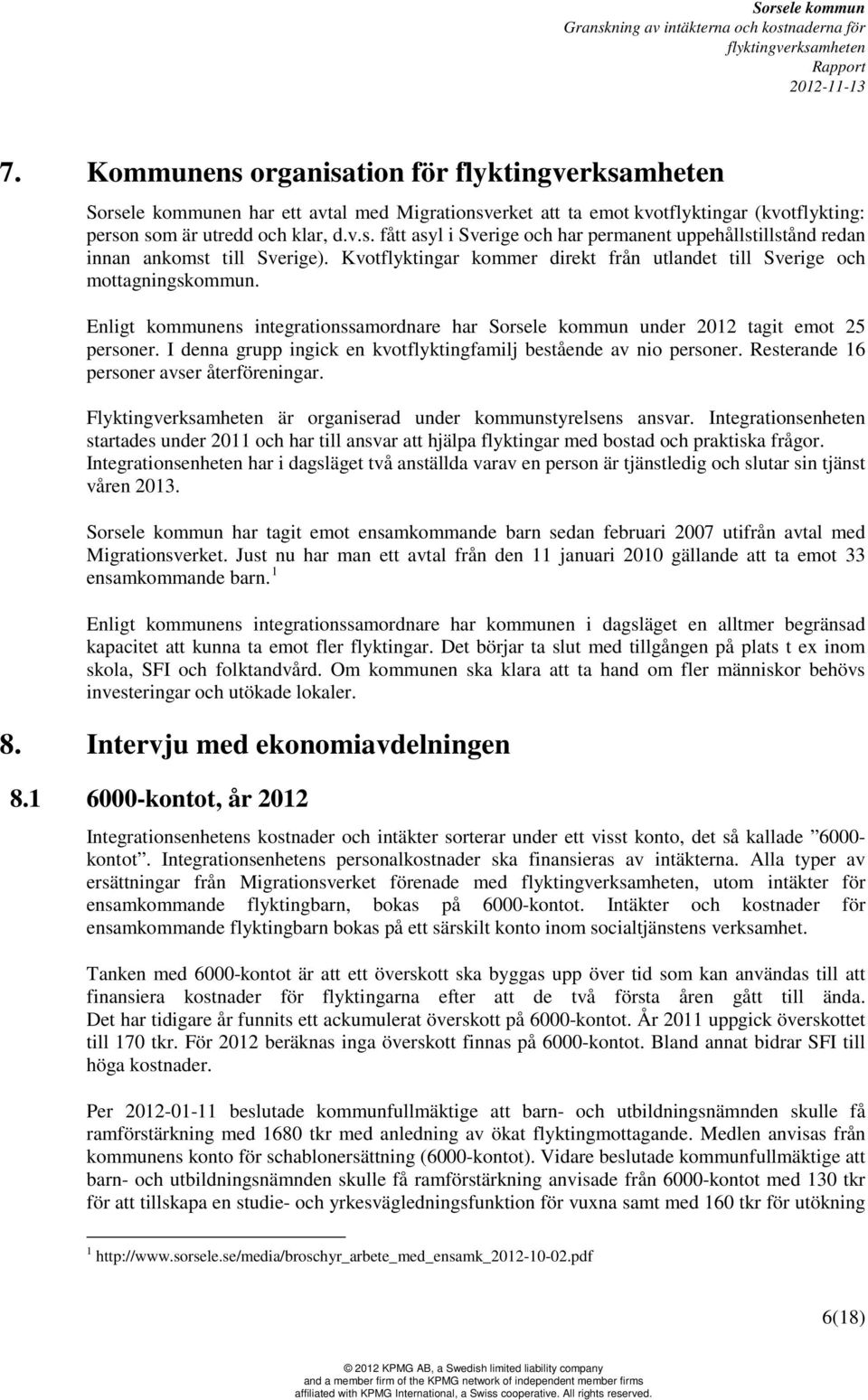 Sorsele kommun
Granskning av intäkterna och kostnaderna för flyktingverksamheten
Rapport
2012-11-13

7. Kommunens organisation för flyktingverksamheten

Sorsele kommunen har ett avtal med Migrationsverket att ta emot kvotflyktingar (kvotflykting: person som är utredd och klar, d.v.s. fått asyl i Sverige och har permanent uppehållstillstånd redan innan ankomst till Sverige). Kvotflyktingar kommer direkt från utlandet till Sverige och mottagningskommun.

Enligt kommunens integrationssamordnare har Sorsele kommun under 2012 tagit emot 25 personer. I denna grupp ingick en kvotflyktingfamilj bestående av nio personer. Resterande 16 personer avser återföreningar.

Flyktingverksamheten är organiserad under kommunstyrelsens ansvar. Integrationsenheten startades under 2011 och har till ansvar att hjälpa flyktingar med bostad och praktiska frågor. Integrationsenheten har i dagsläget två anställda varav en person är tjänstledig och slutar sin tjänst våren 2013.

Sorsele kommun har tagit emot ensamkommande barn sedan februari 2007 utifrån avtal med Migrationsverket. Just nu har man ett avtal från den 11 januari 2010 gällande att ta emot 33 ensamkommande barn. $^1$

Enligt kommunens integrationssamordnare har kommunen i dagsläget en alltmer begränsad kapacitet att kunna ta emot fler flyktingar. Det börjar ta slut med tillgången på plats t ex inom skola, SFI och folktandvård. Om kommunen ska klara att ta hand om fler människor behövs investeringar och utökade lokaler.

8. Intervju med ekonomiavdelningen

8.1 6000-kontot, år 2012

Integrationsenhetens kostnader och intäkter sorterar under ett visst konto, det så kallade ”6000-kontot”. Integrationsenhetens personalkostnader ska finansieras av intäkterna. Alla typer av ersättningar från Migrationsverket förenade med flyktingverksamheten, utom intäkter för ensamkommande flyktingbarn, bokas på 6000-kontot. Intäkter och kostnader för ensamkommande flyktingbarn bokas på ett särskilt konto inom socialtjänstens verksamhet.

Tanken med 6000-kontot är att ett överskott ska byggas upp över tid som kan användas till att finansiera kostnader för flyktingarna efter att de två första åren gått till ända. Det har tidigare år funnits ett ackumulerat överskott på 6000-kontot. År 2011 uppgick överskottet till 170 tkr. För 2012 beräknas inga överskott finnas på 6000-kontot. Bland annat bidrar SFI till höga kostnader.

Per 2012-01-11 beslutade kommunfullmäktige att barn- och utbildningsnämnden skulle få ramförstärkning med 1680 tkr med anledning av ökat flyktingmottagande. Medlen anvisas från kommunens konto för schablonersättning (6000-kontot). Vidare beslutade kommunfullmäktige att barn- och utbildningsnämnden skulle få ramförstärkning anvisade från 6000-kontot med 130 tkr för att tillskapa en studie- och yrkesvägledningsfunktion för vuxna samt med 160 tkr för utökning

$^1$ http://www.sorsele.se/media/broschyr_arbete_med_ensamk_2012-10-02.pdf

6(18)

© 2012 KPMG AB, a Swedish limited liability company and a member firm of the KPMG network of independent member firms affiliated with KPMG International, a Swiss cooperative. All rights reserved.